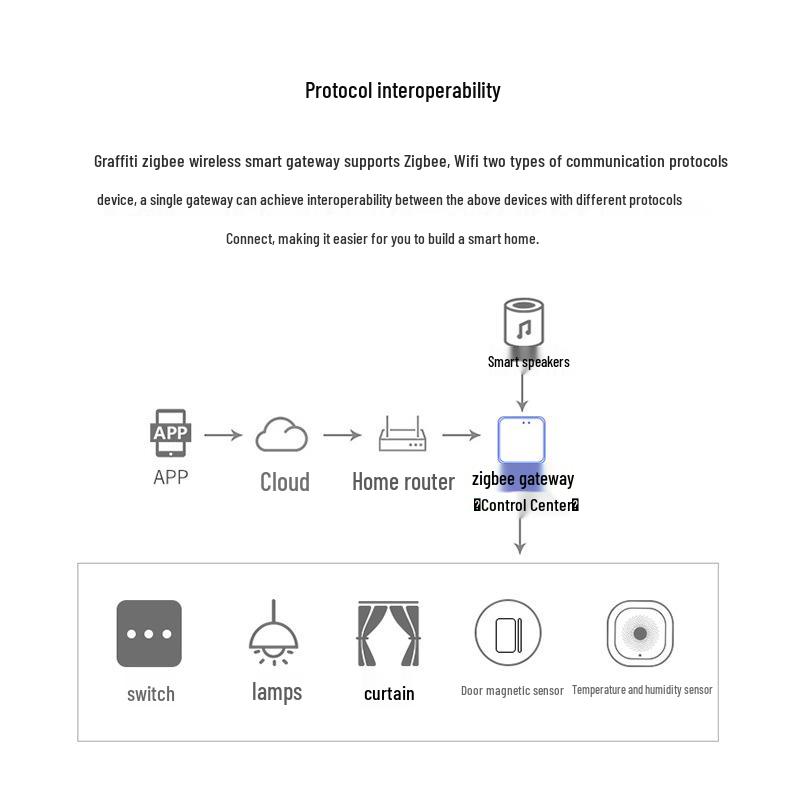 Protocol interoperability

Graffiti zigbee wireless smart gateway supports Zigbee, Wifi two types of communication protocols

device, a single gateway can achieve interoperability between the above devices with different protocols

Connect, making it easier for you to build a smart home.

Smart speakers

APP

APP

Cloud

Home router

zigbee gateway

�Control Center�

switch

lamps

curtain

Door magnetic sensor

Temperature and humidity sensor